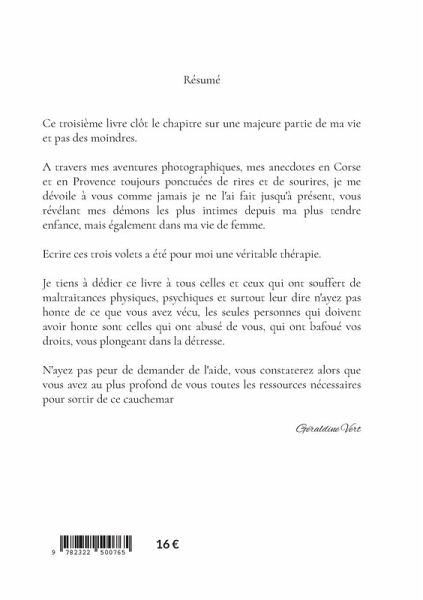 Résumé

Ce troisième livre clôt le chapitre sur une majeure partie de ma vie et pas des moindres.

A travers mes aventures photographiques, mes anecdotes en Corse et en Provence toujours ponctuées de rires et de sourires, je me dévoile à vous comme jamais je ne l'ai fait jusqu'à présent, vous révélant mes démons les plus intimes depuis ma plus tendre enfance, mais également dans ma vie de femme.

Ecrire ces trois volets a été pour moi une véritable thérapie.

Je tiens à dédier ce livre à tous celles et ceux qui ont souffert de maltraitances physiques, psychiques et surtout leur dire n'ayez pas honte de ce que vous avez vécu, les seules personnes qui doivent avoir honte sont celles qui ont abusé de vous, qui ont bafoué vos droits, vous plongeant dans la détresse.

N'ayez pas peur de demander de l'aide, vous constaterez alors que vous avez au plus profond de vous toutes les ressources nécessaires pour sortir de ce cauchemar

Géraldine Vert

9 782322 500765

16 €